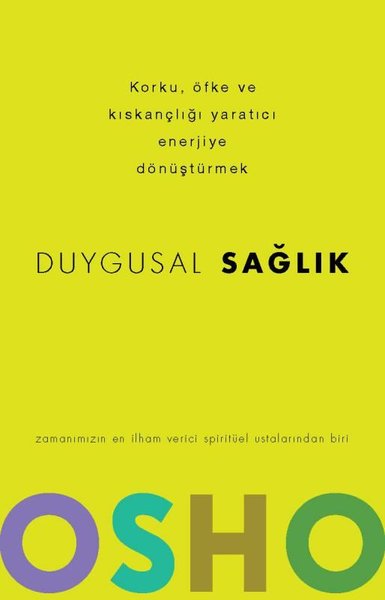 Korku, öfke ve kıskançlığı yaratıcı enerjiye dönüştürmek

DUYGUSAL SAĞLIK

zamanımızın en ilham verici spiritüel ustalarından biri

OSHO